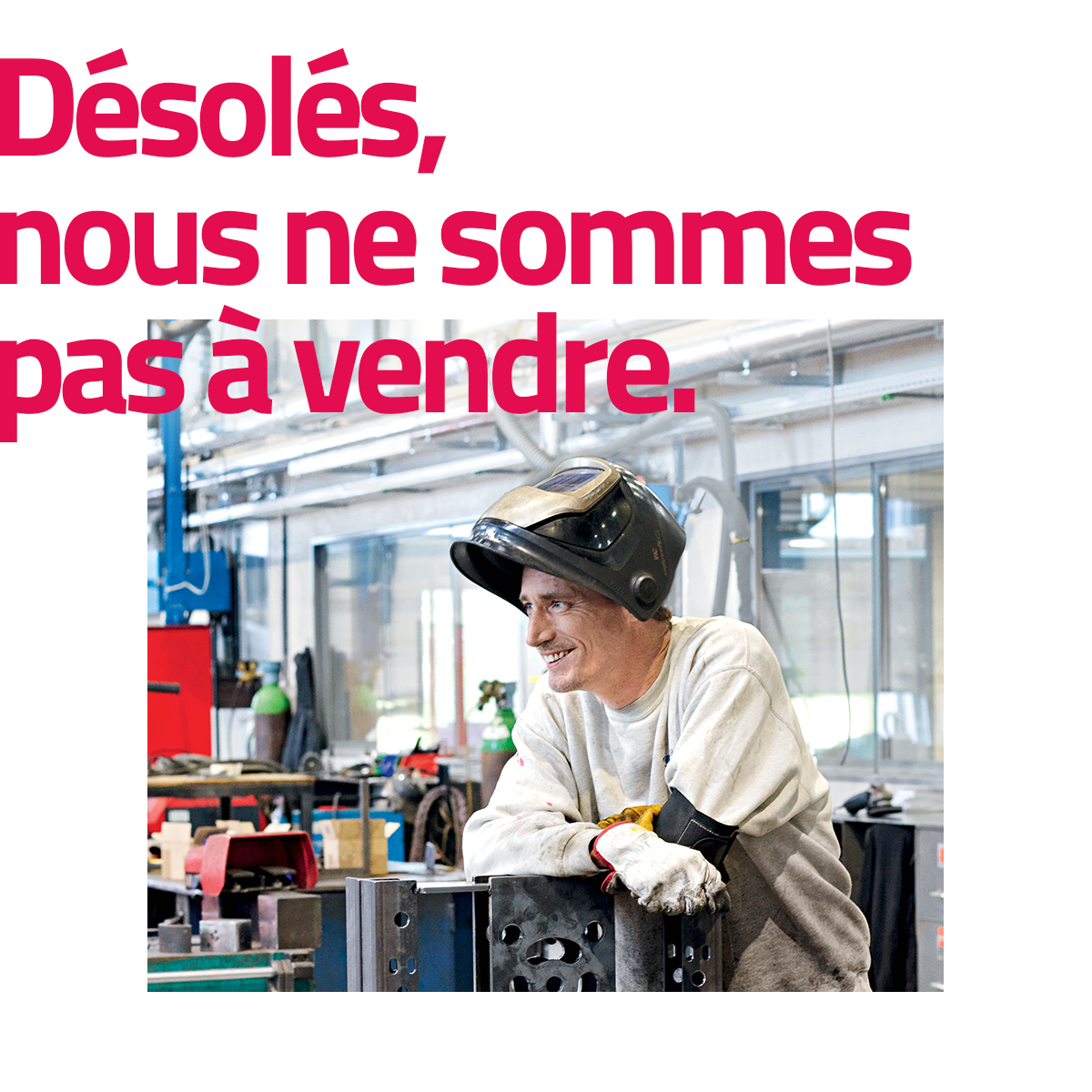 Désolés,
nous ne sommes
pas à vendre.